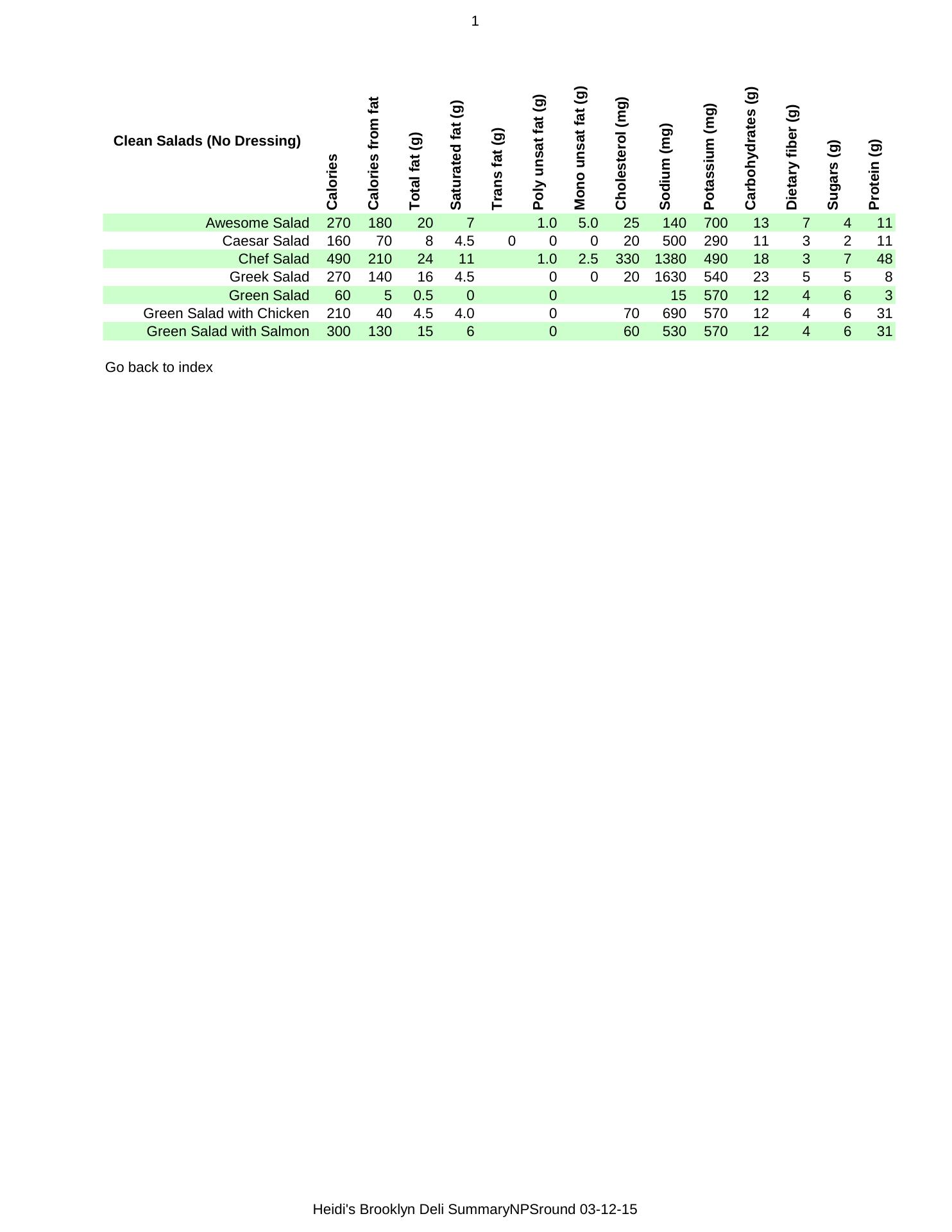 1

| Clean Salads (No Dressing) | Calories | Calories from fat | Total fat (g) | Saturated fat (g) | Trans fat (g) | Poly unsat fat (g) | Mono unsat fat (g) | Cholesterol (mg) | Sodium (mg) | Potassium (mg) | Carbohydrates (g) | Dietary fiber (g) | Sugars (g) | Protein (g) |
|---|---|---|---|---|---|---|---|---|---|---|---|---|---|---|
| Awesome Salad | 270 | 180 | 20 | 7 | | 1.0 | 5.0 | 25 | 140 | 700 | 13 | 7 | 4 | 11 |
| Caesar Salad | 160 | 70 | 8 | 4.5 | 0 | 0 | 0 | 20 | 500 | 290 | 11 | 3 | 2 | 11 |
| Chef Salad | 490 | 210 | 24 | 11 | | 1.0 | 2.5 | 330 | 1380 | 490 | 18 | 3 | 7 | 48 |
| Greek Salad | 270 | 140 | 16 | 4.5 | | 0 | 0 | 20 | 1630 | 540 | 23 | 5 | 5 | 8 |
| Green Salad | 60 | 5 | 0.5 | 0 | | 0 | | | 15 | 570 | 12 | 4 | 6 | 3 |
| Green Salad with Chicken | 210 | 40 | 4.5 | 4.0 | | 0 | | 70 | 690 | 570 | 12 | 4 | 6 | 31 |
| Green Salad with Salmon | 300 | 130 | 15 | 6 | | 0 | | 60 | 530 | 570 | 12 | 4 | 6 | 31 |

Go back to index

Heidi's Brooklyn Deli SummaryNPSround 03-12-15